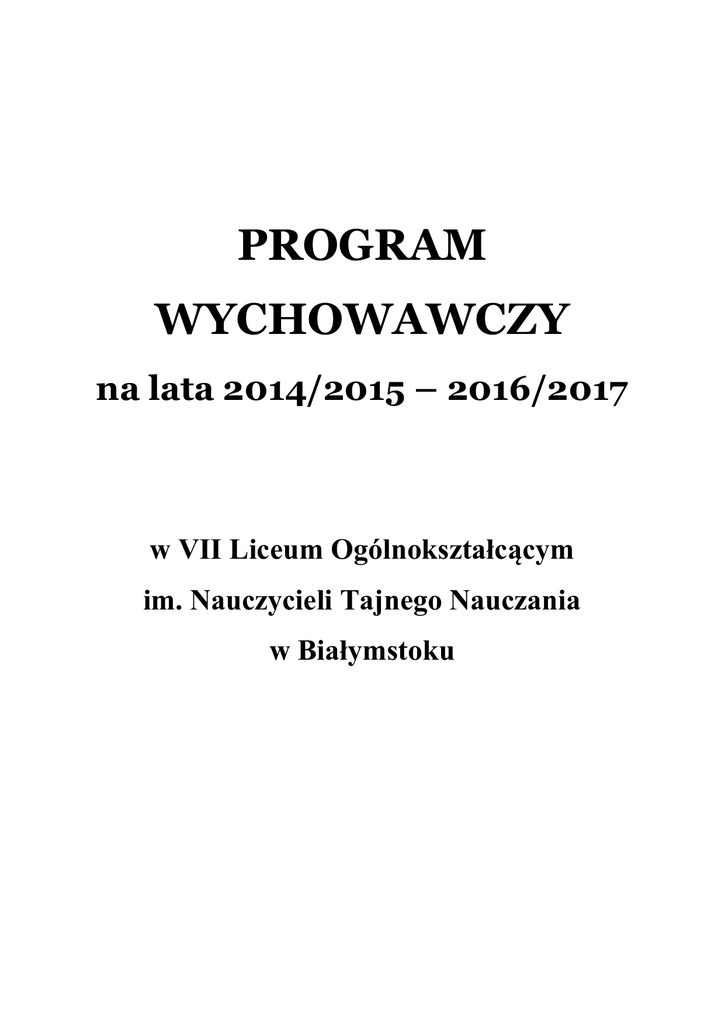 PROGRAM
WYCHOWAWCZY
na lata 2014/2015 – 2016/2017

w VII Liceum Ogólnokształcącym
im. Nauczycieli Tajnego Nauczania
w Białymstoku